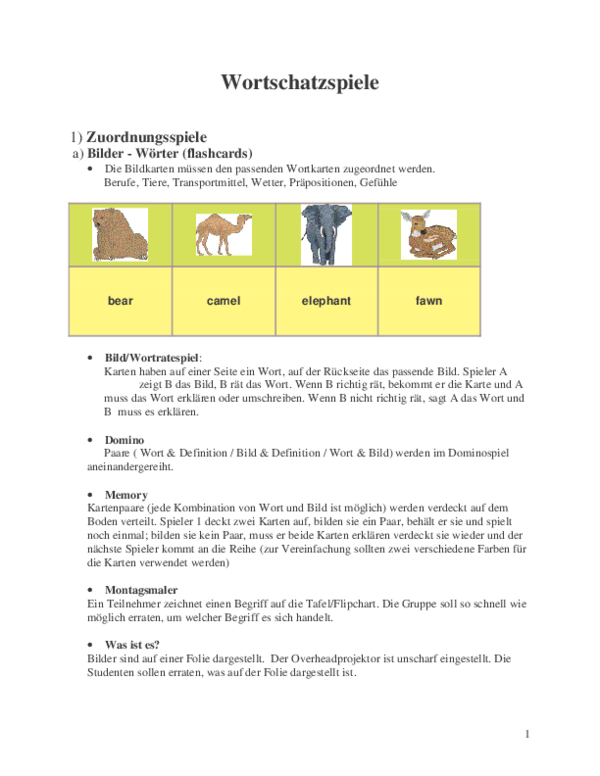 Wortschatzspiele

1) Zuordnungsspiele
a) Bilder - Wörter (flashcards)

• Die Bildkarten müssen den passenden Wortkarten zugeordnet werden. Berufe, Tiere, Transportmittel, Wetter, Präpositionen, Gefühle

| | | | |
|---|---|---|---|
| bear | camel | elephant | fawn |

• Bild/Wortratespiel:
Karten haben auf einer Seite ein Wort, auf der Rückseite das passende Bild. Spieler A zeigt B das Bild, B rät das Wort. Wenn B richtig rät, bekommt er die Karte und A muss das Wort erklären oder umschreiben. Wenn B nicht richtig rät, sagt A das Wort und B muss es erklären.

• Domino
Paare ( Wort & Definition / Bild & Definition / Wort & Bild) werden im Dominospiel aneinandergereiht.

• Memory
Kartenpaare (jede Kombination von Wort und Bild ist möglich) werden verdeckt auf dem Boden verteilt. Spieler 1 deckt zwei Karten auf, bilden sie ein Paar, behält er sie und spielt noch einmal; bilden sie kein Paar, muss er beide Karten erklären verdeckt sie wieder und der nächste Spieler kommt an die Reihe (zur Vereinfachung sollten zwei verschiedene Farben für die Karten verwendet werden)

• Montagsmaler
Ein Teilnehmer zeichnet einen Begriff auf die Tafel/Flipchart. Die Gruppe soll so schnell wie möglich erraten, um welcher Begriff es sich handelt.

• Was ist es?
Bilder sind auf einer Folie dargestellt. Der Overheadprojektor ist unscharf eingestellt. Die Studenten sollen erraten, was auf der Folie dargestellt ist.

1